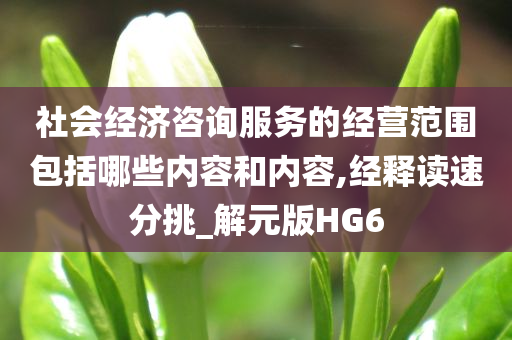 社会经济咨询服务的经营范围包括哪些内容和内容,经释读速分挑_解元版HG6